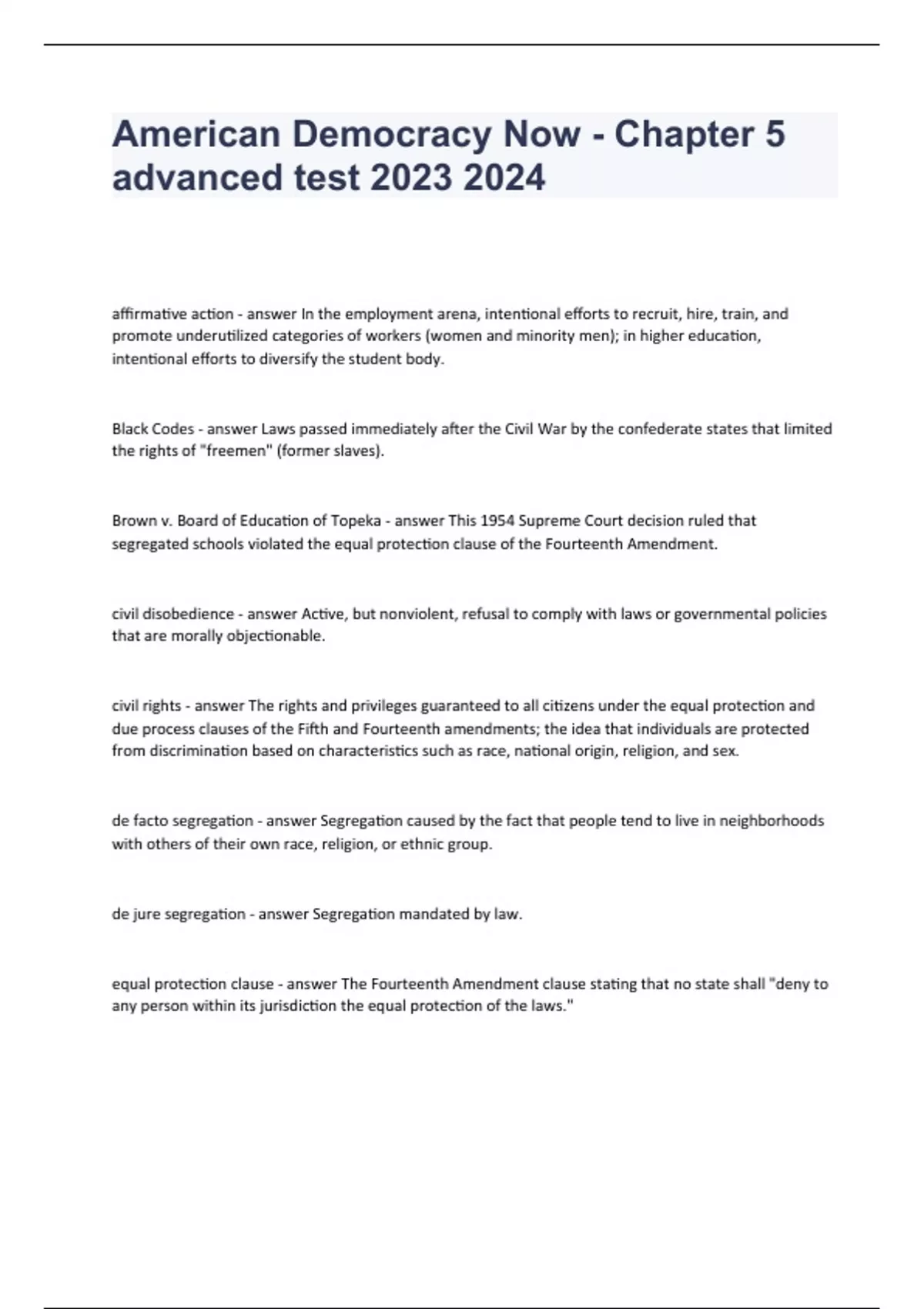 American Democracy Now - Chapter 5 advanced test 2023 2024

affirmative action - answer In the employment arena, intentional efforts to recruit, hire, train, and promote underutilized categories of workers (women and minority men); in higher education, intentional efforts to diversify the student body.

Black Codes - answer Laws passed immediately after the Civil War by the confederate states that limited the rights of "freemen" (former slaves).

Brown v. Board of Education of Topeka - answer This 1954 Supreme Court decision ruled that segregated schools violated the equal protection clause of the Fourteenth Amendment.

civil disobedience - answer Active, but nonviolent, refusal to comply with laws or governmental policies that are morally objectionable.

civil rights - answer The rights and privileges guaranteed to all citizens under the equal protection and due process clauses of the Fifth and Fourteenth amendments; the idea that individuals are protected from discrimination based on characteristics such as race, national origin, religion, and sex.

de facto segregation - answer Segregation caused by the fact that people tend to live in neighborhoods with others of their own race, religion, or ethnic group.

de jure segregation - answer Segregation mandated by law.

equal protection clause - answer The Fourteenth Amendment clause stating that no state shall "deny to any person within its jurisdiction the equal protection of the laws."